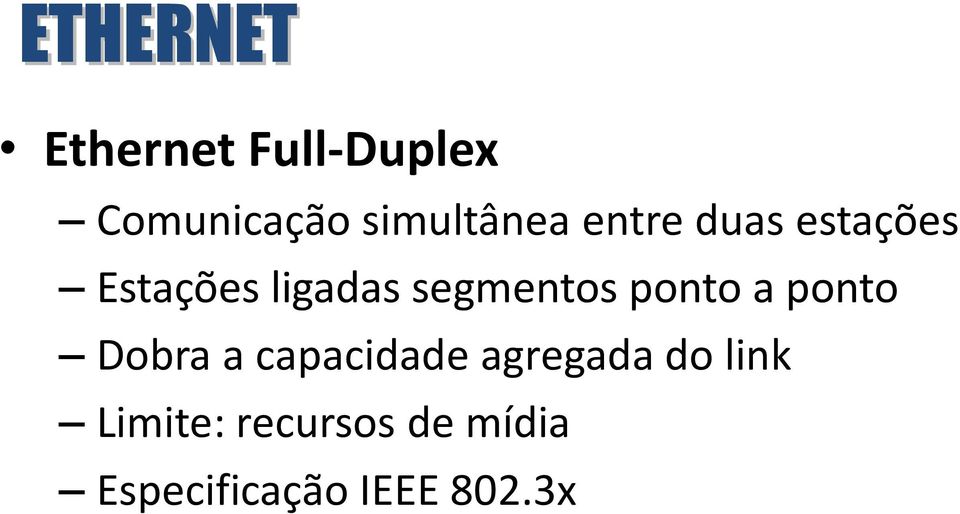 ETHERNET

• Ethernet Full-Duplex
– Comunicação simultânea entre duas estações
– Estações ligadas segmentos ponto a ponto
– Dobra a capacidade agregada do link
– Limite: recursos de mídia
– Especificação IEEE 802.3x